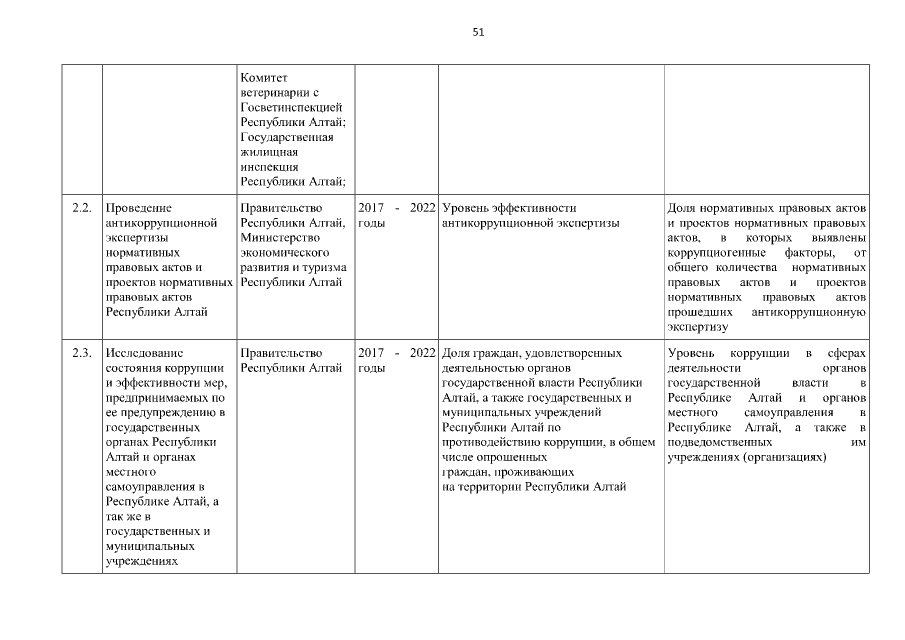 51

|  |  |  |  |  |  |
|---|---|---|---|---|---|
|  |  | Комитет ветеринарии с Госветинспекцией Республики Алтай; Государственная жилищная инспекция Республики Алтай; |  |  |  |
| 2.2. | Проведение антикоррупционной экспертизы нормативных правовых актов и проектов нормативных правовых актов Республики Алтай | Правительство Республики Алтай, Министерство экономического развития и туризма Республики Алтай | 2017 - 2022 годы | Уровень эффективности антикоррупционной экспертизы | Доля нормативных правовых актов и проектов нормативных правовых актов, в которых выявлены коррупциогенные факторы, от общего количества нормативных правовых актов и проектов нормативных правовых актов прошедших антикоррупционную экспертизу |
| 2.3. | Исследование состояния коррупции и эффективности мер, предпринимаемых по ее предупреждению в государственных органах Республики Алтай и органах местного самоуправления в Республике Алтай, а так же в государственных и муниципальных учреждениях | Правительство Республики Алтай | 2017 - 2022 годы | Доля граждан, удовлетворенных деятельностью органов государственной власти Республики Алтай, а также государственных и муниципальных учреждений Республики Алтай по противодействию коррупции, в общем числе опрошенных граждан, проживающих на территории Республики Алтай | Уровень коррупции в сферах деятельности органов государственной власти в Республике Алтай и органов местного самоуправления в Республике Алтай, а также в подведомственных им учреждениях (организациях) |